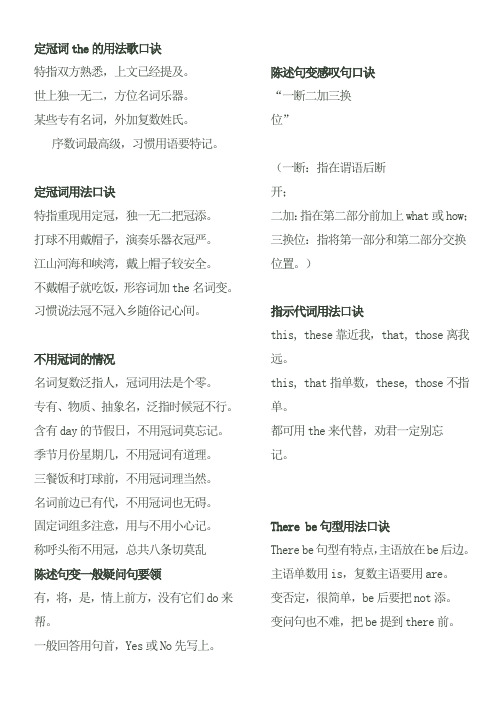 定冠词 the 的用法歌口诀

特指双方熟悉，上文已经提及。

世上独一无二，方位名词乐器。

某些专有名词，外加复数姓氏。

序数词最高级，习惯用语要特记。

定冠词用法口诀

特指重现用定冠，独一无二把冠添。

打球不用戴帽子，演奏乐器衣冠严。

江山河海和峡湾，戴上帽子较安全。

不戴帽子就吃饭，形容词加 the 名词变。

习惯说法冠不冠入乡随俗记心间。

不用冠词的情况

名词复数泛指人，冠词用法是个零。

专有、物质、抽象名，泛指时候冠不行。

含有 day 的节假日，不用冠词莫忘记。

季节月份星期几，不用冠词有道理。

三餐饭和打球前，不用冠词理当然。

名词前边已有代，不用冠词也无碍。

固定词组多注意，用与不用小心记。

称呼头衔不用冠，总共八条切莫乱

陈述句变一般疑问句要领

有，将，是，情上前方，没有它们 do 来帮。

一般回答用句首，Yes 或 No 先写上。

陈述句变感叹句口诀

“一断二加三换位”

（一断：指在谓语后断开；

二加：指在第二部分前加上 what 或 how；

三换位：指将第一部分和第二部分交换位置。）

指示代词用法口诀

this, these 靠近我，that, those 离我远。

this, that 指单数，these, those 不指单。

都可用 the 来代替，劝君一定别忘记。

There be 句型用法口诀

There be 句型有特点，主语放在 be 后边。

主语单数用 is，复数主语要用 are。

变否定，很简单，be 后要把 not 添。

变问句也不难，把 be 提到 there 前。